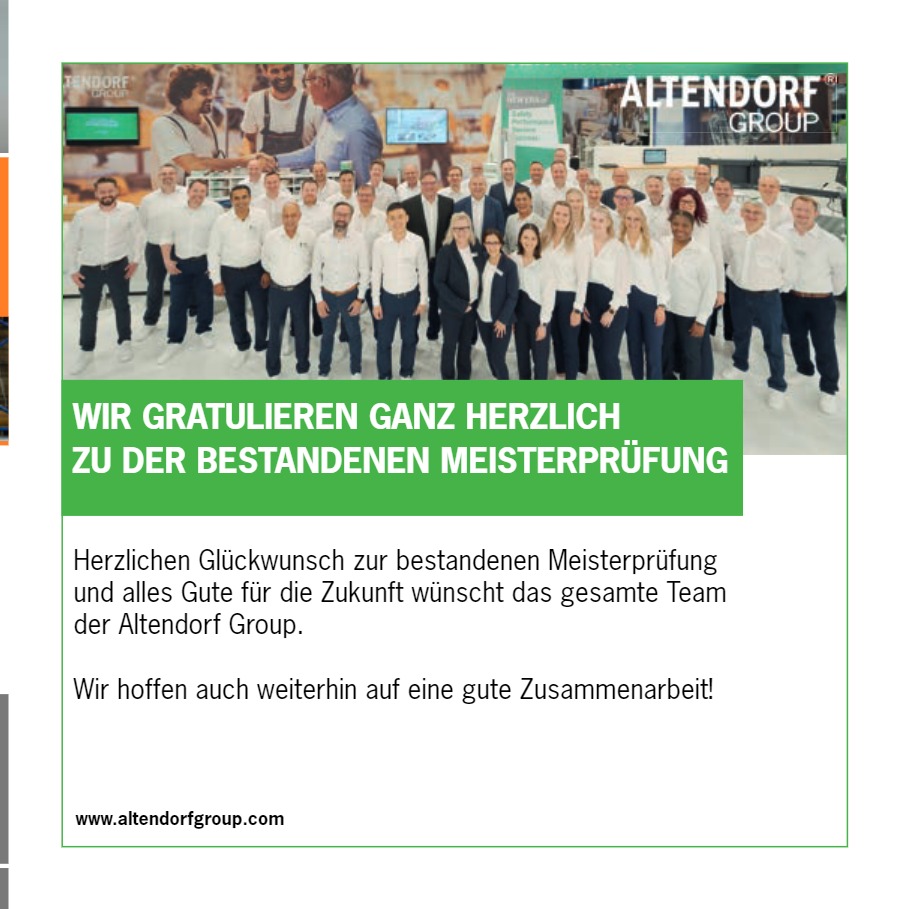 ALTENDORF® GROUP

WIR GRATULIEREN GANZ HERZLICH
ZU DER BESTANDENEN MEISTERPRÜFUNG

Herzlichen Glückwunsch zur bestandenen Meisterprüfung und alles Gute für die Zukunft wünscht das gesamte Team der Altendorf Group.

Wir hoffen auch weiterhin auf eine gute Zusammenarbeit!

www.altendorfgroup.com